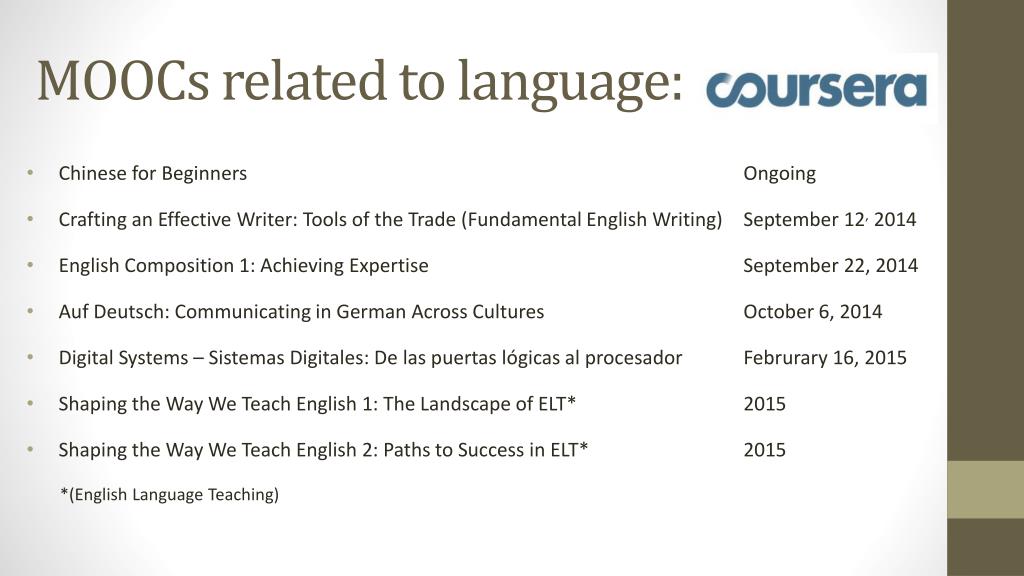 MOOCs related to language: coursera

• Chinese for Beginners Ongoing

• Crafting an Effective Writer: Tools of the Trade (Fundamental English Writing) September 12, 2014

• English Composition 1: Achieving Expertise September 22, 2014

• Auf Deutsch: Communicating in German Across Cultures October 6, 2014

• Digital Systems – Sistemas Digitales: De las puertas lógicas al procesador Februrary 16, 2015

• Shaping the Way We Teach English 1: The Landscape of ELT* 2015

• Shaping the Way We Teach English 2: Paths to Success in ELT* 2015

*(English Language Teaching)